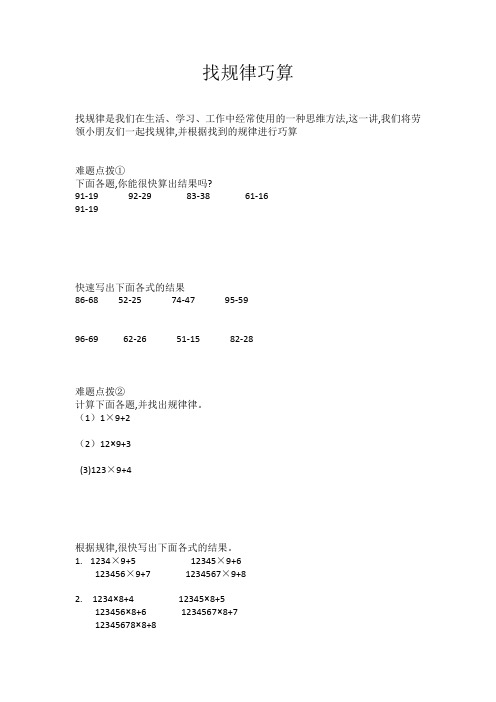 找规律巧算

找规律是我们在生活、学习、工作中经常使用的一种思维方法,这一讲,我们将劳领小朋友们一起找规律,并根据找到的规律进行巧算

难题点拨①
下面各题,你能很快算出结果吗?
91-19　　92-29　　83-38　　61-16
91-19

快速写出下面各式的结果
86-68　　52-25　　74-47　　95-59

96-69　　62-26　　51-15　　82-28

难题点拨②
计算下面各题,并找出规律律.
（1）1×9+2

（2）12×9+3

(3)123×9+4

根据规律,很快写出下面各式的结果.
1.　1234×9+5　　12345×9+6
123456×9+7　　1234567×9+8

2.　1234×8+4　　12345×8+5
123456×8+6　　1234567×8+7
12345678×8+8